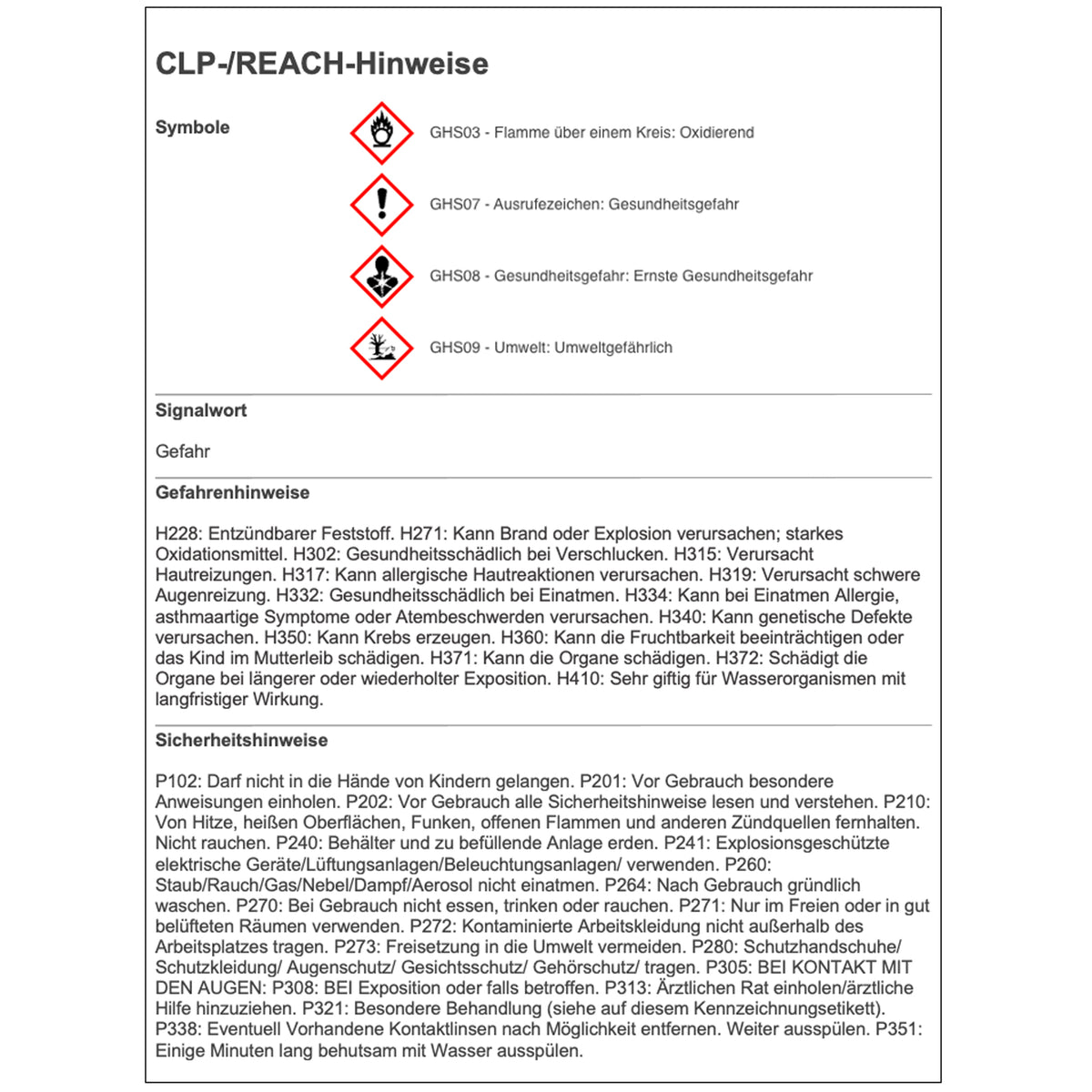 CLP-/REACH-Hinweise

Symbole

GHS03 - Flamme über einem Kreis: Oxidierend

GHS07 - Ausrufezeichen: Gesundheitsgefahr

GHS08 - Gesundheitsgefahr: Ernste Gesundheitsgefahr

GHS09 - Umwelt: Umweltgefährlich

Signalwort

Gefahr

Gefahrenhinweise

H228: Entzündbarer Feststoff. H271: Kann Brand oder Explosion verursachen; starkes Oxidationsmittel. H302: Gesundheitsschädlich bei Verschlucken. H315: Verursacht Hautreizungen. H317: Kann allergische Hautreaktionen verursachen. H319: Verursacht schwere Augenreizung. H332: Gesundheitsschädlich bei Einatmen. H334: Kann bei Einatmen Allergie, asthmaartige Symptome oder Atembeschwerden verursachen. H340: Kann genetische Defekte verursachen. H350: Kann Krebs erzeugen. H360: Kann die Fruchtbarkeit beeinträchtigen oder das Kind im Mutterleib schädigen. H371: Kann die Organe schädigen. H372: Schädigt die Organe bei längerer oder wiederholter Exposition. H410: Sehr giftig für Wasserorganismen mit langfristiger Wirkung.

Sicherheitshinweise

P102: Darf nicht in die Hände von Kindern gelangen. P201: Vor Gebrauch besondere Anweisungen einholen. P202: Vor Gebrauch alle Sicherheitshinweise lesen und verstehen. P210: Von Hitze, heißen Oberflächen, Funken, offenen Flammen und anderen Zündquellen fernhalten. Nicht rauchen. P240: Behälter und zu befüllende Anlage erden. P241: Explosionsgeschützte elektrische Geräte/Lüftungsanlagen/Beleuchtungsanlagen/ verwenden. P260: Staub/Rauch/Gas/Nebel/Dampf/Aerosol nicht einatmen. P264: Nach Gebrauch gründlich waschen. P270: Bei Gebrauch nicht essen, trinken oder rauchen. P271: Nur im Freien oder in gut belüfteten Räumen verwenden. P272: Kontaminierte Arbeitskleidung nicht außerhalb des Arbeitsplatzes tragen. P273: Freisetzung in die Umwelt vermeiden. P280: Schutzhandschuhe/ Schutzkleidung/ Augenschutz/ Gesichtsschutz/ Gehörschutz/ tragen. P305: BEI KONTAKT MIT DEN AUGEN: P308: BEI Exposition oder falls betroffen. P313: Ärztlichen Rat einholen/ärztliche Hilfe hinzuziehen. P321: Besondere Behandlung (siehe auf diesem Kennzeichnungsetikett). P338: Eventuell Vorhandene Kontaktlinsen nach Möglichkeit entfernen. Weiter ausspülen. P351: Einige Minuten lang behutsam mit Wasser ausspülen.